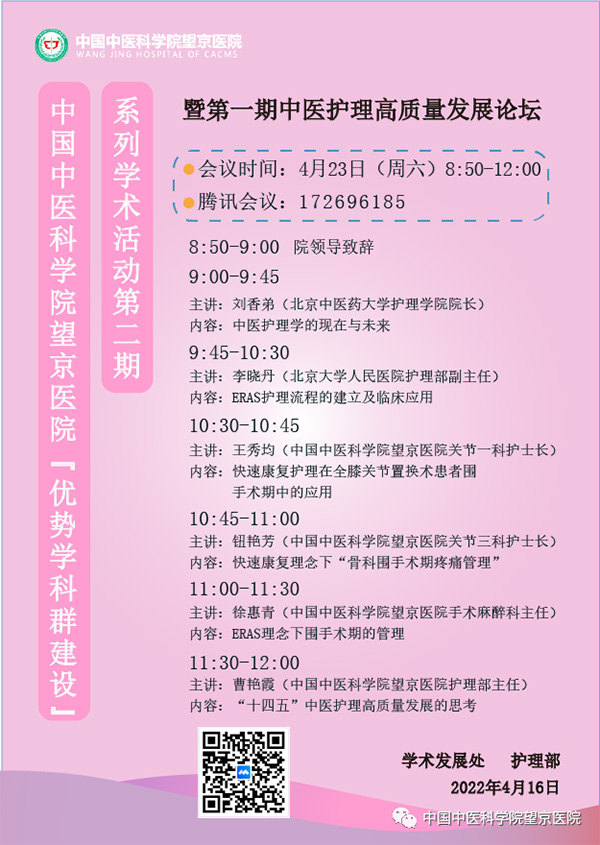 中国中医科学院望京医院
WANG JING HOSPITAL OF CACMS

中国中医科学院望京医院『优势学科群建设』

系列学术活动第二期

暨第一期中医护理高质量发展论坛

会议时间：4月23日（周六）8:50-12:00
腾讯会议：172696185

8:50-9:00 院领导致辞

9:00-9:45
主讲：刘香弟（北京中医药大学护理学院院长）
内容：中医护理学的现在与未来

9:45-10:30
主讲：李晓丹（北京大学人民医院护理部副主任）
内容：ERAS护理流程的建立及临床应用

10:30-10:45
主讲：王秀均（中国中医科学院望京医院关节一科护士长）
内容：快速康复护理在全膝关节置换术患者围手术期中的应用

10:45-11:00
主讲：钮艳芳（中国中医科学院望京医院关节三科护士长）
内容：快速康复理念下“骨科围手术期疼痛管理”

11:00-11:30
主讲：徐惠青（中国中医科学院望京医院手术麻醉科主任）
内容：ERAS理念下围手术期的管理

11:30-12:00
主讲：曹艳霞（中国中医科学院望京医院护理部主任）
内容：“十四五”中医护理高质量发展的思考

学术发展处 护理部
2022年4月16日

中国中医科学院望京医院